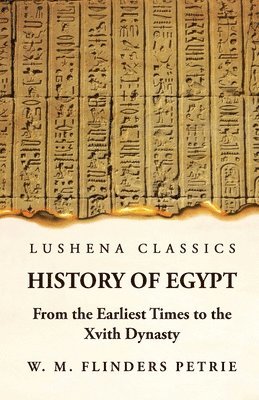 LUSHENA CLASSICS

HISTORY OF EGYPT

From the Earliest Times to the Xvith Dynasty

W. M. FLINDERS PETRIE